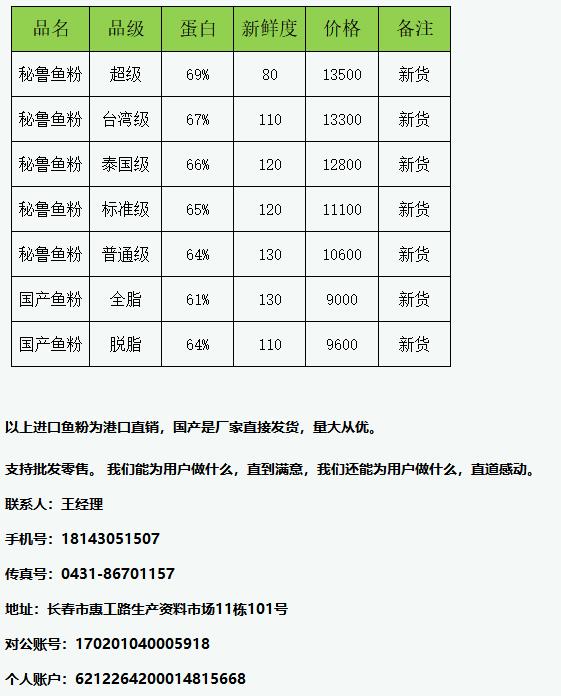 | 品名 | 品级 | 蛋白 | 新鲜度 | 价格 | 备注 |
|---|---|---|---|---|---|
| 秘鲁鱼粉 | 超级 | 69% | 80 | 13500 | 新货 |
| 秘鲁鱼粉 | 台湾级 | 67% | 110 | 13300 | 新货 |
| 秘鲁鱼粉 | 泰国级 | 66% | 120 | 12800 | 新货 |
| 秘鲁鱼粉 | 标准级 | 65% | 120 | 11100 | 新货 |
| 秘鲁鱼粉 | 普通级 | 64% | 130 | 10600 | 新货 |
| 国产鱼粉 | 全脂 | 61% | 130 | 9000 | 新货 |
| 国产鱼粉 | 脱脂 | 64% | 110 | 9600 | 新货 |

以上进口鱼粉为港口直销，国产是厂家直接发货，量大从优。

支持批发零售。 我们能为用户做什么，直到满意，我们还能为用户做什么，直道感动。

联系人：王经理

手机号：18143051507

传真号：0431-86701157

地址：长春市惠工路生产资料市场11栋101号

对公账号：170201040005918

个人账户：6212264200014815668